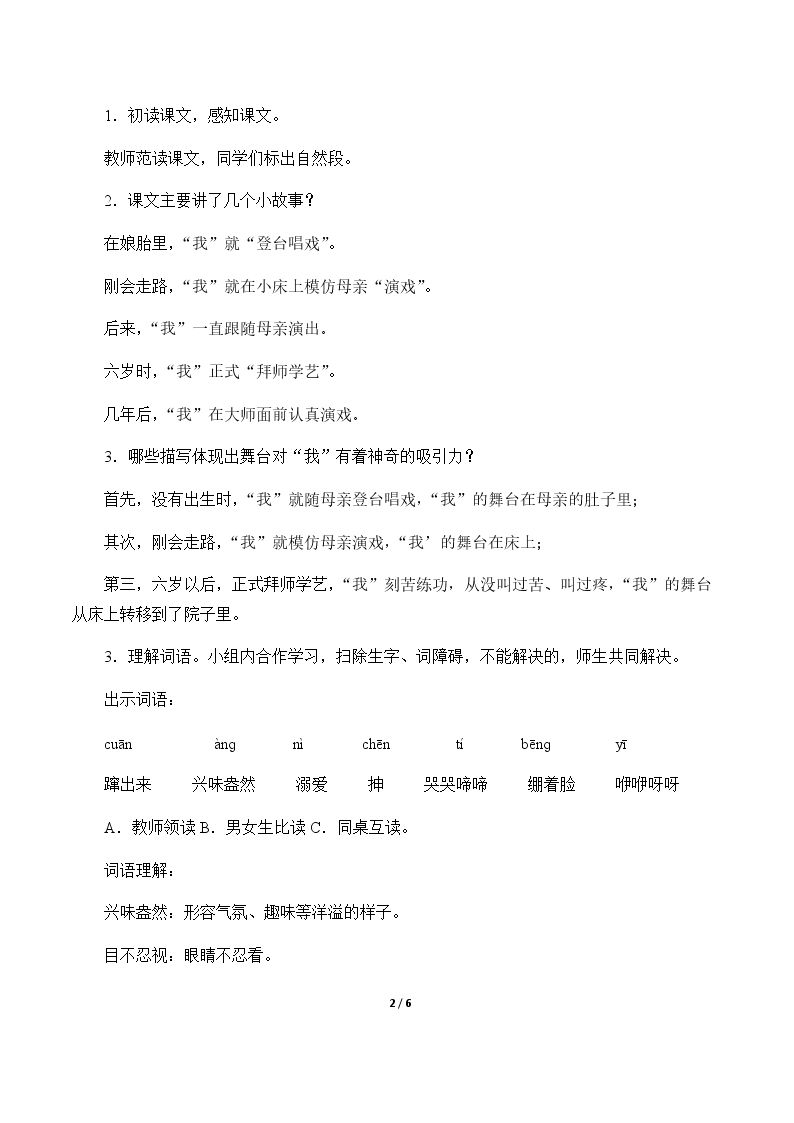 1.初读课文，感知课文。

教师范读课文，同学们标出自然段。

2.课文主要讲了几个小故事？

在娘胎里，“我”就“登台唱戏”。

刚会走路，“我”就在小床上模仿母亲“演戏”。

后来，“我”一直跟随母亲演出。

六岁时，“我”正式“拜师学艺”。

几年后，“我”在大师面前认真演戏。

3.哪些描写体现出舞台对“我”有着神奇的吸引力？

首先，没有出生时，“我”就随母亲登台唱戏，“我”的舞台在母亲的肚子里；

其次，刚会走路，“我”就模仿母亲演戏，“我’的舞台在床上；

第三，六岁以后，正式拜师学艺，“我”刻苦练功，从没叫过苦、叫过疼，“我”的舞台从床上转移到了院子里。

3.理解词语。小组内合作学习，扫除生字、词障碍，不能解决的，师生共同解决。

出示词语：

cuān àng nì chēn tí bēng yī

蹿出来 兴味盎然 溺爱 抻 哭哭啼啼 绷着脸 咿咿呀呀

A.教师领读 B.男女生比读 C.同桌互读。

词语理解：

兴味盎然：形容气氛、趣味等洋溢的样子。

目不忍视：眼睛不忍看。

2 / 6